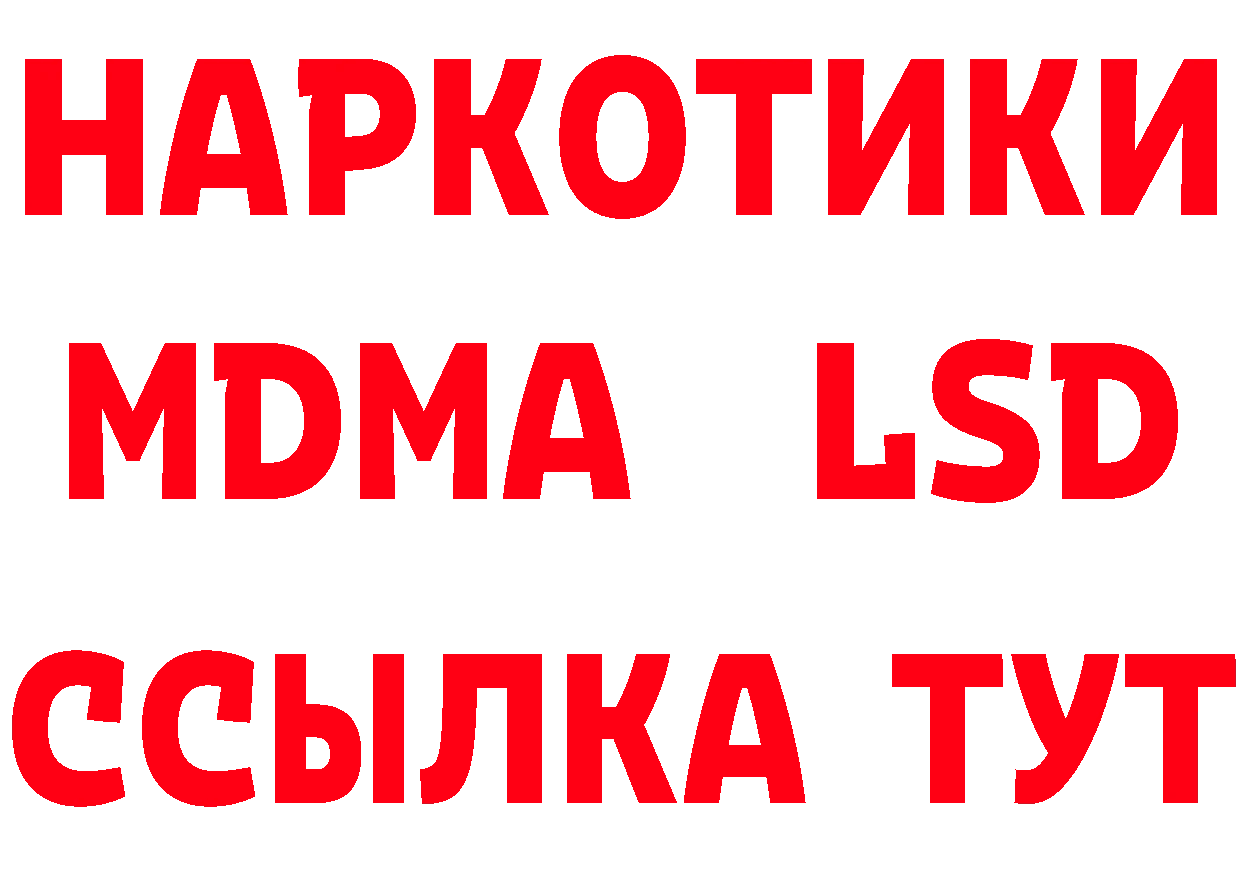 НАРКОТИКИ
MDMA LSD
ССЫЛКА ТУТ